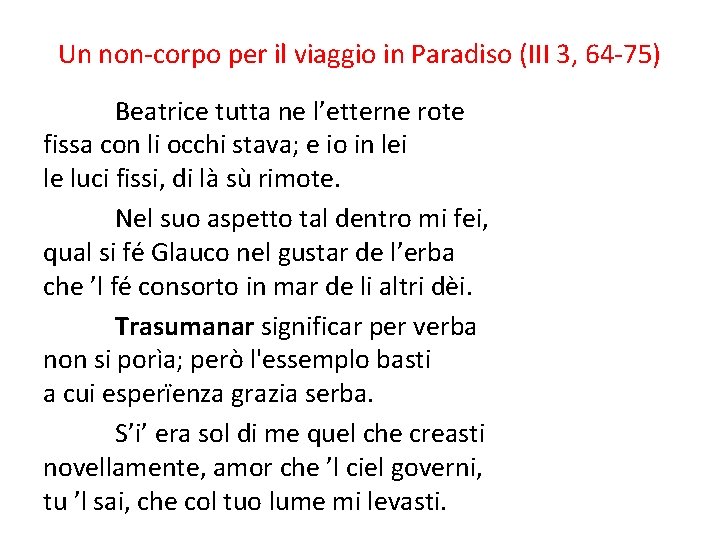 Un non-corpo per il viaggio in Paradiso (III 3, 64-75)

Beatrice tutta ne l’etterne rote
fissa con li occhi stava; e io in lei
le luci fissi, di là sù rimote.

Nel suo aspetto tal dentro mi fei,
qual si fé Glauco nel gustar de l’erba
che ’l fé consorto in mar de li altri dèi.

Trasumanar significar per verba
non si porìa; però l'essemplo basti
a cui esperïenza grazia serba.

S’i’ era sol di me quel che creasti
novellamente, amor che ’l ciel governi,
tu ’l sai, che col tuo lume mi levasti.